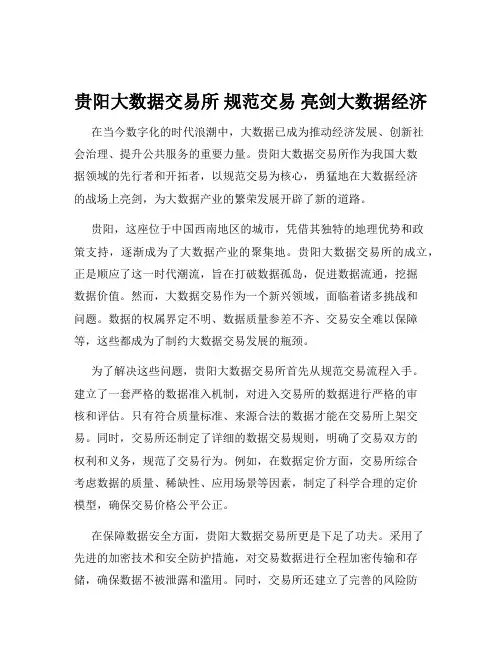 贵阳大数据交易所 规范交易 亮剑大数据经济

在当今数字化的时代浪潮中，大数据已成为推动经济发展、创新社会治理、提升公共服务的重要力量。贵阳大数据交易所作为我国大数据领域的先行者和开拓者，以规范交易为核心，勇猛地在大数据经济的战场上亮剑，为大数据产业的繁荣发展开辟了新的道路。

贵阳，这座位于中国西南地区的城市，凭借其独特的地理优势和政策支持，逐渐成为了大数据产业的聚集地。贵阳大数据交易所的成立，正是顺应了这一时代潮流，旨在打破数据孤岛，促进数据流通，挖掘数据价值。然而，大数据交易作为一个新兴领域，面临着诸多挑战和问题。数据的权属界定不明、数据质量参差不齐、交易安全难以保障等，这些都成为了制约大数据交易发展的瓶颈。

为了解决这些问题，贵阳大数据交易所首先从规范交易流程入手。建立了一套严格的数据准入机制，对进入交易所的数据进行严格的审核和评估。只有符合质量标准、来源合法的数据才能在交易所上架交易。同时，交易所还制定了详细的数据交易规则，明确了交易双方的权利和义务，规范了交易行为。例如，在数据定价方面，交易所综合考虑数据的质量、稀缺性、应用场景等因素，制定了科学合理的定价模型，确保交易价格公平公正。

在保障数据安全方面，贵阳大数据交易所更是下足了功夫。采用了先进的加密技术和安全防护措施，对交易数据进行全程加密传输和存储，确保数据不被泄露和滥用。同时，交易所还建立了完善的风险防